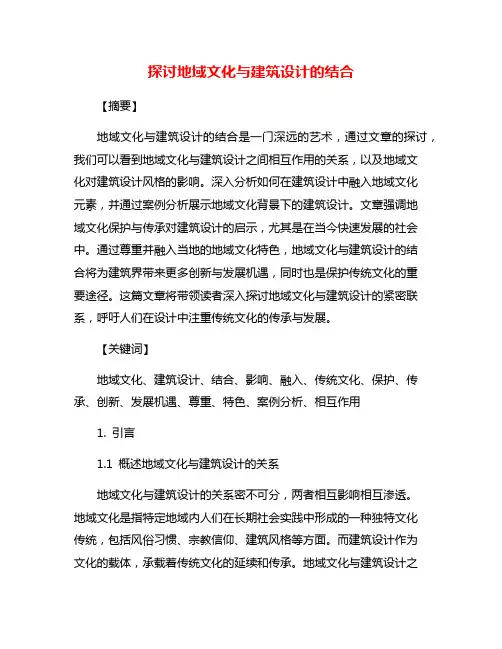 探讨地域文化与建筑设计的结合

【摘要】

地域文化与建筑设计的结合是一门深远的艺术，通过文章的探讨，我们可以看到地域文化与建筑设计之间相互作用的关系，以及地域文化对建筑设计风格的影响。深入分析如何在建筑设计中融入地域文化元素，并通过案例分析展示地域文化背景下的建筑设计。文章强调地域文化保护与传承对建筑设计的启示，尤其是在当今快速发展的社会中。通过尊重并融入当地的地域文化特色，地域文化与建筑设计的结合将为建筑界带来更多创新与发展机遇，同时也是保护传统文化的重要途径。这篇文章将带领读者深入探讨地域文化与建筑设计的紧密联系，呼吁人们在设计中注重传统文化的传承与发展。

【关键词】

地域文化、建筑设计、结合、影响、融入、传统文化、保护、传承、创新、发展机遇、尊重、特色、案例分析、相互作用

1. 引言

1.1 概述地域文化与建筑设计的关系

地域文化与建筑设计的关系密不可分，两者相互影响相互渗透。地域文化是指特定地域内人们在长期社会实践中形成的一种独特文化传统，包括风俗习惯、宗教信仰、建筑风格等方面。而建筑设计作为文化的载体，承载着传统文化的延续和传承。地域文化与建筑设计之